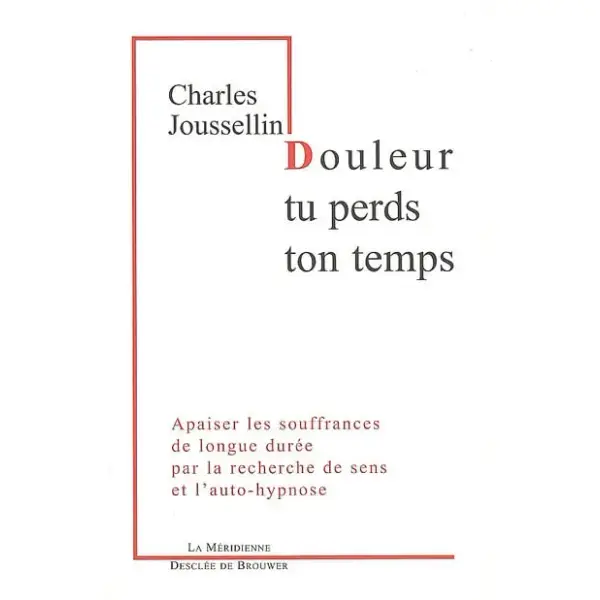 Charles
Joussellin

Douleur
tu perds
ton temps

Apaiser les souffrances
de longue durée
par la recherche de sens
et l'auto-hypnose

La Méridienne
Desclée de Brouwer